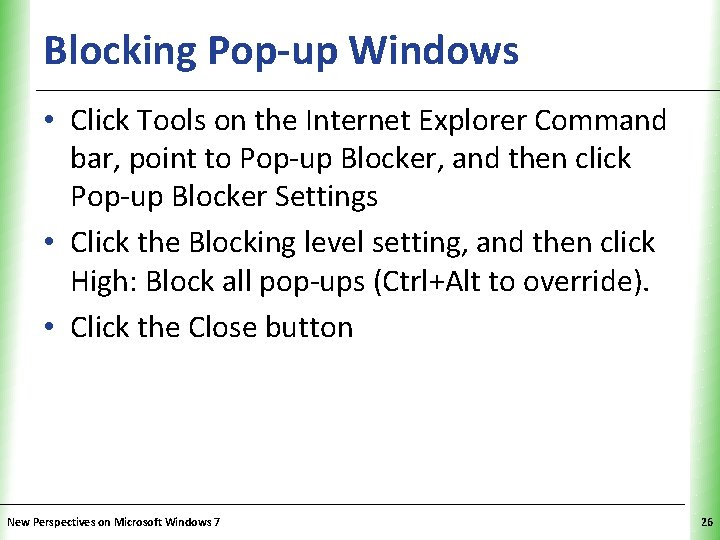 Blocking Pop-up Windows

• Click Tools on the Internet Explorer Command bar, point to Pop-up Blocker, and then click Pop-up Blocker Settings

• Click the Blocking level setting, and then click High: Block all pop-ups (Ctrl+Alt to override).

• Click the Close button

New Perspectives on Microsoft Windows 7

26